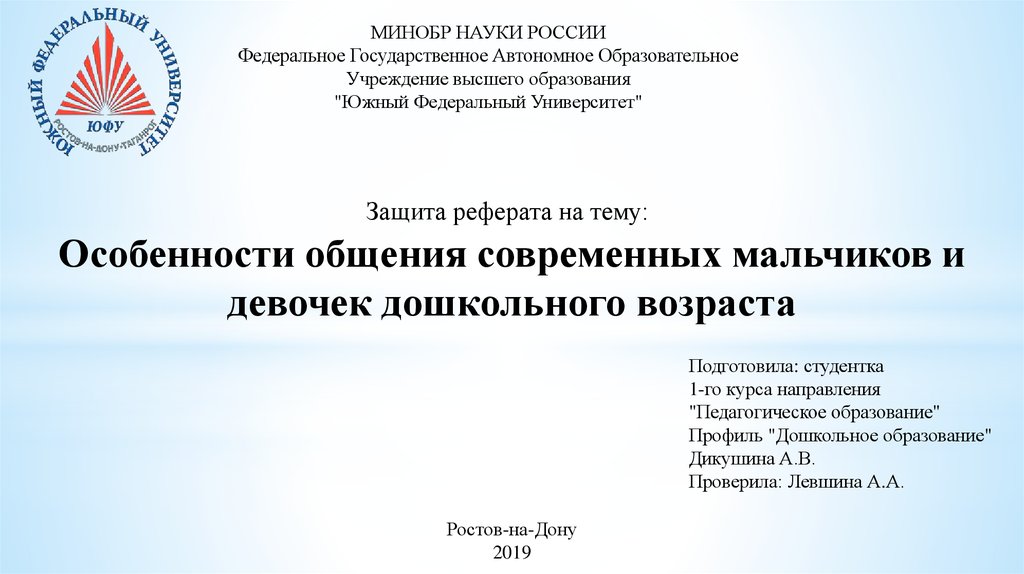 ЮЖНЫЙ ФЕДЕРАЛЬНЫЙ УНИВЕРСИТЕТ
ЮФУ
РОСТОВ-НА-ДОНУ·ТАГАНРОГ

МИНОБР НАУКИ РОССИИ
Федеральное Государственное Автономное Образовательное Учреждение высшего образования
"Южный Федеральный Университет"

Защита реферата на тему:

Особенности общения современных мальчиков и девочек дошкольного возраста

Подготовила: студентка
1-го курса направления
"Педагогическое образование"
Профиль "Дошкольное образование"
Дикушина А.В.
Проверила: Левшина А.А.

Ростов-на-Дону
2019